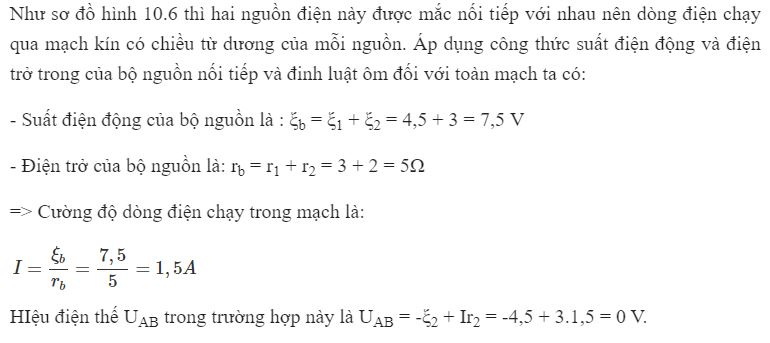 Như sơ đồ hình 10.6 thì hai nguồn điện này được mắc nối tiếp với nhau nên dòng điện chạy qua mạch kín có chiều từ dương của mỗi nguồn. Áp dụng công thức suất điện động và điện trở trong của bộ nguồn nối tiếp và đinh luật ôm đối với toàn mạch ta có:

- Suất điện động của bộ nguồn là : $\xi_b = \xi_1 + \xi_2 = 4,5 + 3 = 7,5$ V

- Điện trở của bộ nguồn là: $r_b = r_1 + r_2 = 3 + 2 = 5\Omega$

=> Cường độ dòng điện chạy trong mạch là:

$I = \frac{\xi_b}{r_b} = \frac{7,5}{5} = 1,5A$

HIệu điện thế $U_{AB}$ trong trường hợp này là $U_{AB} = -\xi_2 + Ir_2 = -4,5 + 3.1,5 = 0$ V.